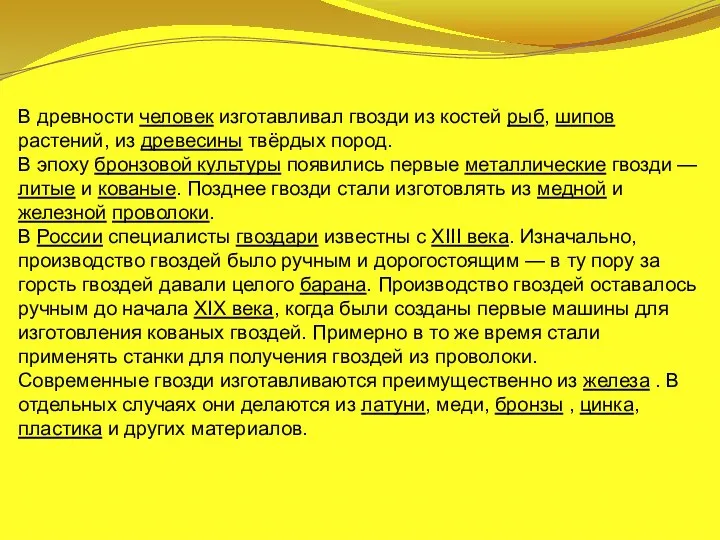 В древности человек изготавливал гвозди из костей рыб, шипов растений, из древесины твёрдых пород.
В эпоху бронзовой культуры появились первые металлические гвозди — литые и кованые. Позднее гвозди стали изготовлять из медной и железной проволоки.
В России специалисты гвоздари известны с XIII века. Изначально, производство гвоздей было ручным и дорогостоящим — в ту пору за горсть гвоздей давали целого барана. Производство гвоздей оставалось ручным до начала XIX века, когда были созданы первые машины для изготовления кованых гвоздей. Примерно в то же время стали применять станки для получения гвоздей из проволоки.
Современные гвозди изготавливаются преимущественно из железа . В отдельных случаях они делаются из латуни, меди, бронзы , цинка, пластика и других материалов.